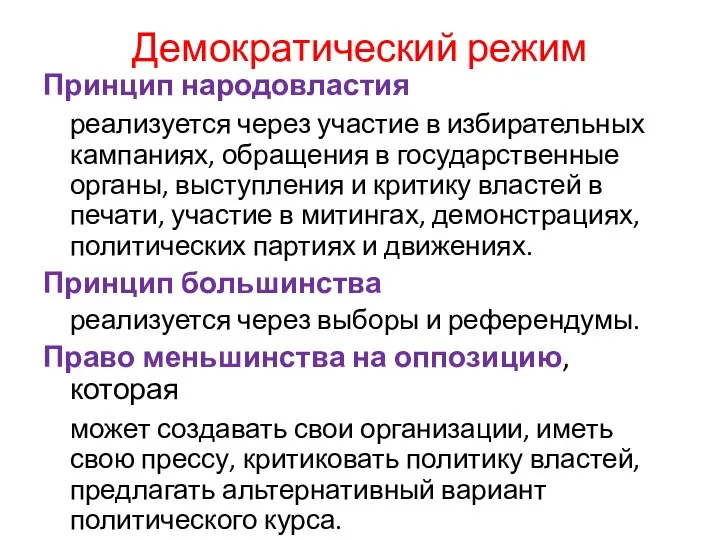 Демократический режим

Принцип народовластия

реализуется через участие в избирательных кампаниях, обращения в государственные органы, выступления и критику властей в печати, участие в митингах, демонстрациях, политических партиях и движениях.

Принцип большинства

реализуется через выборы и референдумы.

Право меньшинства на оппозицию, которая

может создавать свои организации, иметь свою прессу, критиковать политику властей, предлагать альтернативный вариант политического курса.